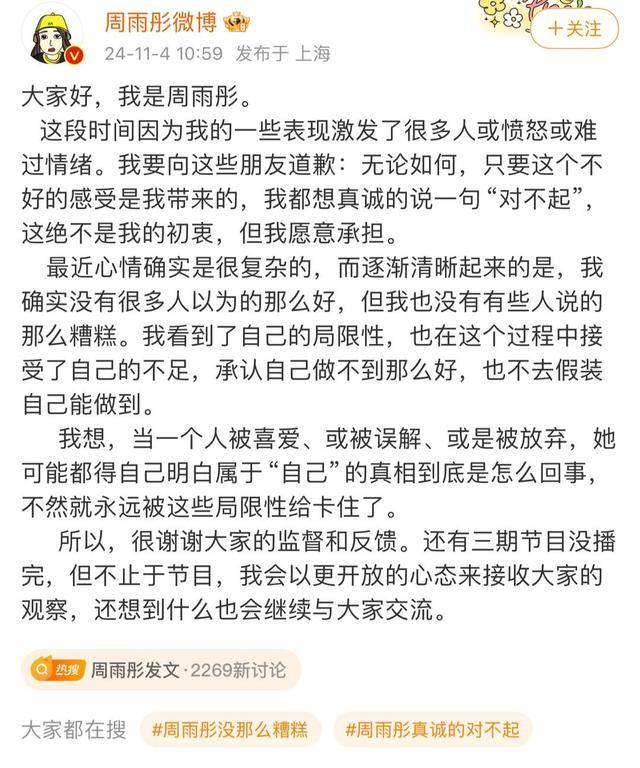 周雨彤微博

24-11-4 10:59 发布于 上海

+关注

大家好，我是周雨彤。

这段时间因为我的一些表现激发了很多人或愤怒或难过情绪。我要向这些朋友道歉：无论如何，只要这个不好的感受是我带来的，我都想真诚的说一句“对不起”，这绝不是我的初衷，但我愿意承担。

最近心情确实是很复杂的，而逐渐清晰起来的是，我确实没有很多人以为的那么好，但我也没有有些人说的那么糟糕。我看到了自己的局限性，也在这个过程中接受了自己的不足，承认自己做不到那么好，也不去假装自己能做到。

我想，当一个人被喜爱、或被误解、或是被放弃，她可能都得自己明白属于“自己”的真相到底是怎么回事，不然就永远被这些局限性给卡住了。

所以，很谢谢大家的监督和反馈。还有三期节目没播完，但不止于节目，我会以更开放的心态来接收大家的观察，还想到什么也会继续与大家交流。

热搜 周雨彤发文·2269新讨论

大家都在搜 #周雨彤没那么糟糕 #周雨彤真诚的对不起